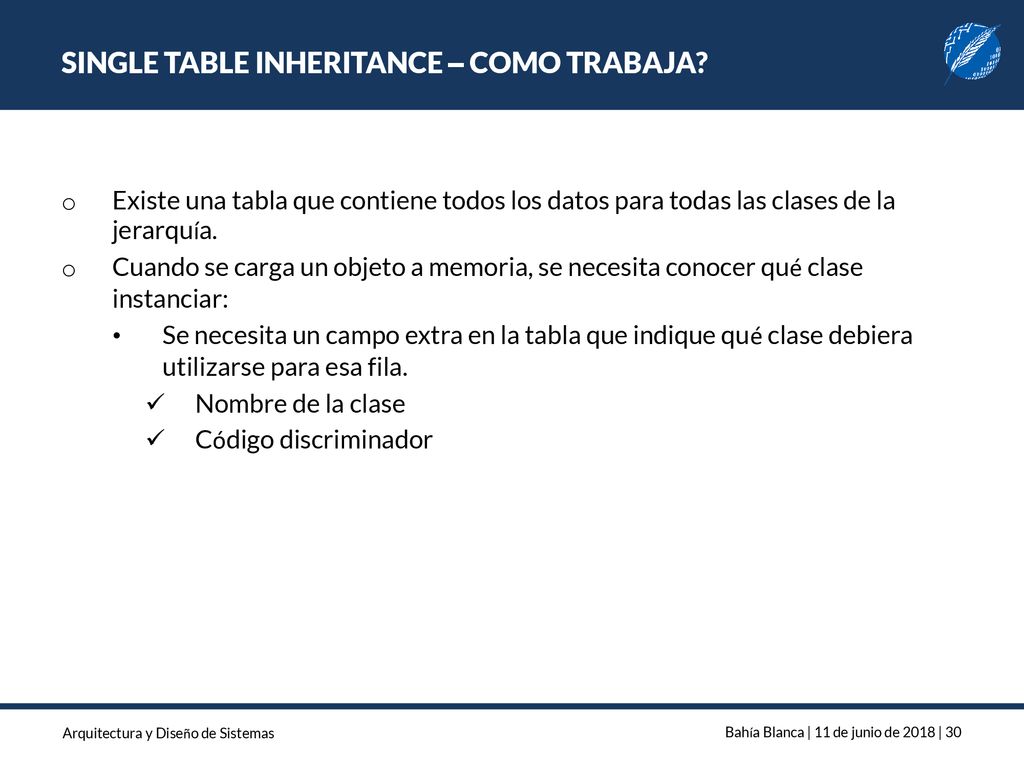 SINGLE TABLE INHERITANCE – COMO TRABAJA?

o Existe una tabla que contiene todos los datos para todas las clases de la jerarquía.

o Cuando se carga un objeto a memoria, se necesita conocer qué clase instanciar:

• Se necesita un campo extra en la tabla que indique qué clase debiera utilizarse para esa fila.

✓ Nombre de la clase

✓ Código discriminador

Arquitectura y Diseño de Sistemas

Bahía Blanca | 11 de junio de 2018 | 30